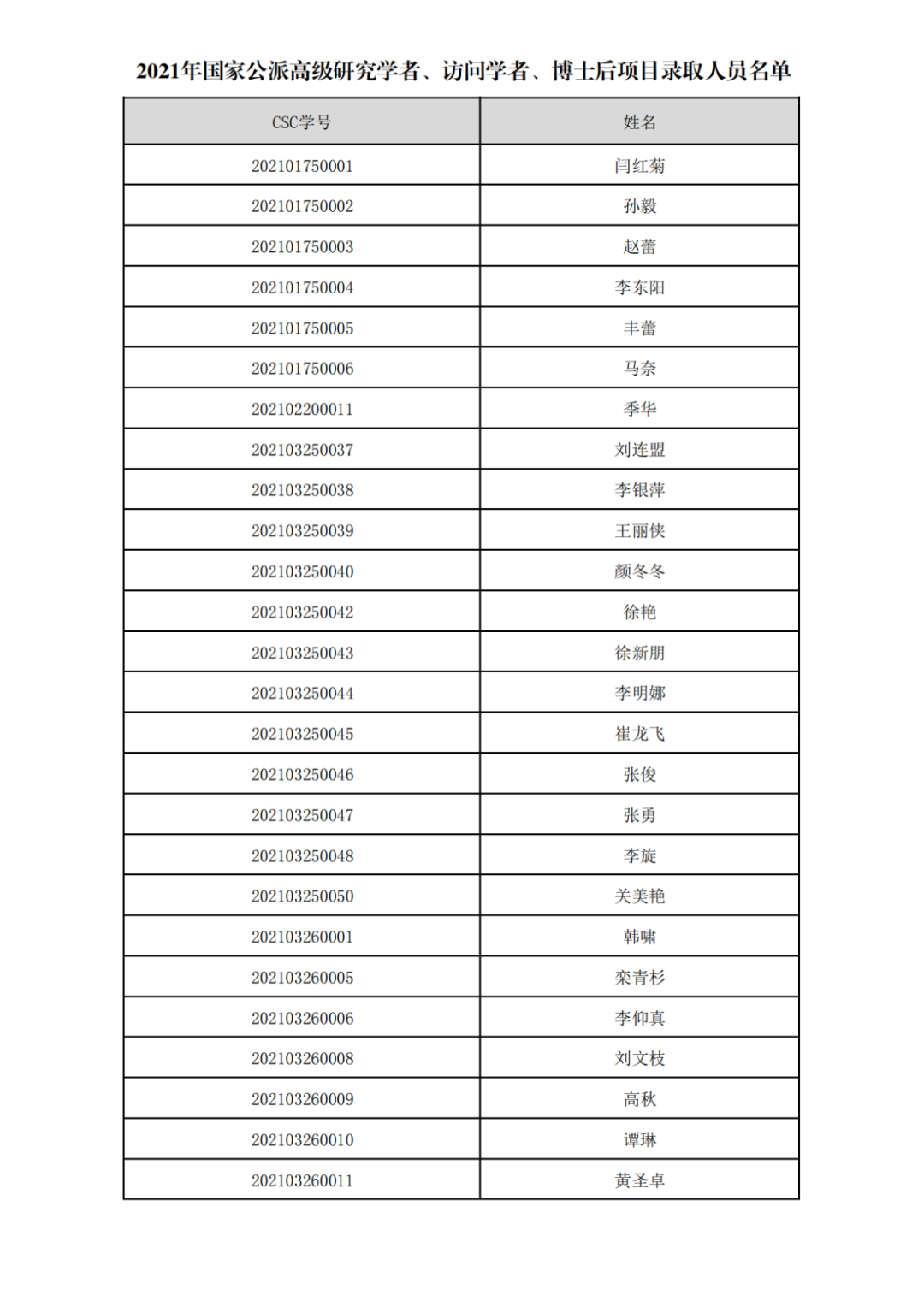 2021年国家公派高级研究学者、访问学者、博士后项目录取人员名单

| CSC学号 | 姓名 |
|---|---|
| 202101750001 | 闫红菊 |
| 202101750002 | 孙毅 |
| 202101750003 | 赵蕾 |
| 202101750004 | 李东阳 |
| 202101750005 | 丰蕾 |
| 202101750006 | 马奈 |
| 202102200011 | 季华 |
| 202103250037 | 刘连盟 |
| 202103250038 | 李银萍 |
| 202103250039 | 王丽侠 |
| 202103250040 | 颜冬冬 |
| 202103250042 | 徐艳 |
| 202103250043 | 徐新朋 |
| 202103250044 | 李明娜 |
| 202103250045 | 崔龙飞 |
| 202103250046 | 张俊 |
| 202103250047 | 张勇 |
| 202103250048 | 李旋 |
| 202103250050 | 关美艳 |
| 202103260001 | 韩啸 |
| 202103260005 | 栾青杉 |
| 202103260006 | 李仰真 |
| 202103260008 | 刘文枝 |
| 202103260009 | 高秋 |
| 202103260010 | 谭琳 |
| 202103260011 | 黄圣卓 |